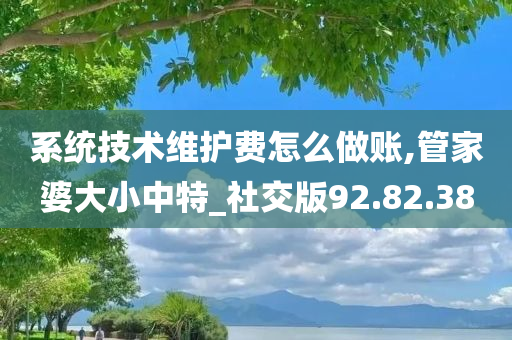 系统技术维护费怎么做账,管家婆大小中特_社交版92.82.38